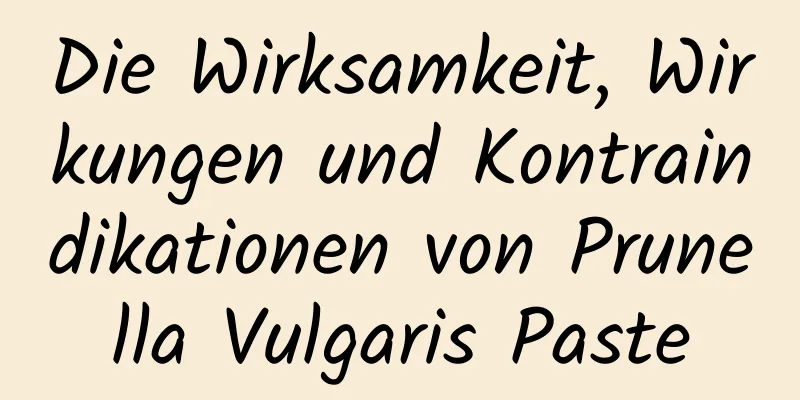 Die Wirksamkeit, Wirkungen und Kontraindikationen von Prunella Vulgaris Paste